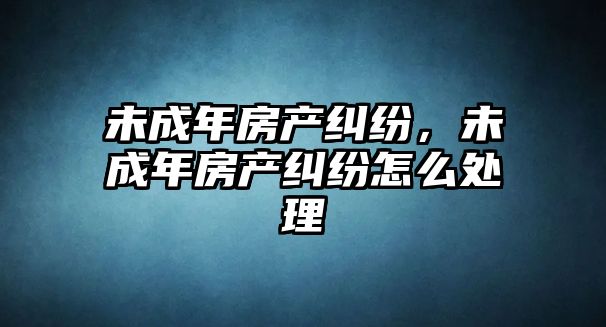 未成年房产纠纷，未成年房产纠纷怎么处理